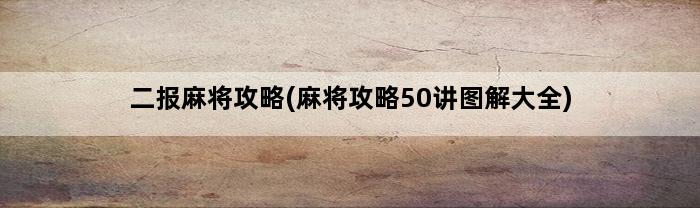 二报麻将攻略(麻将攻略50讲图解大全)